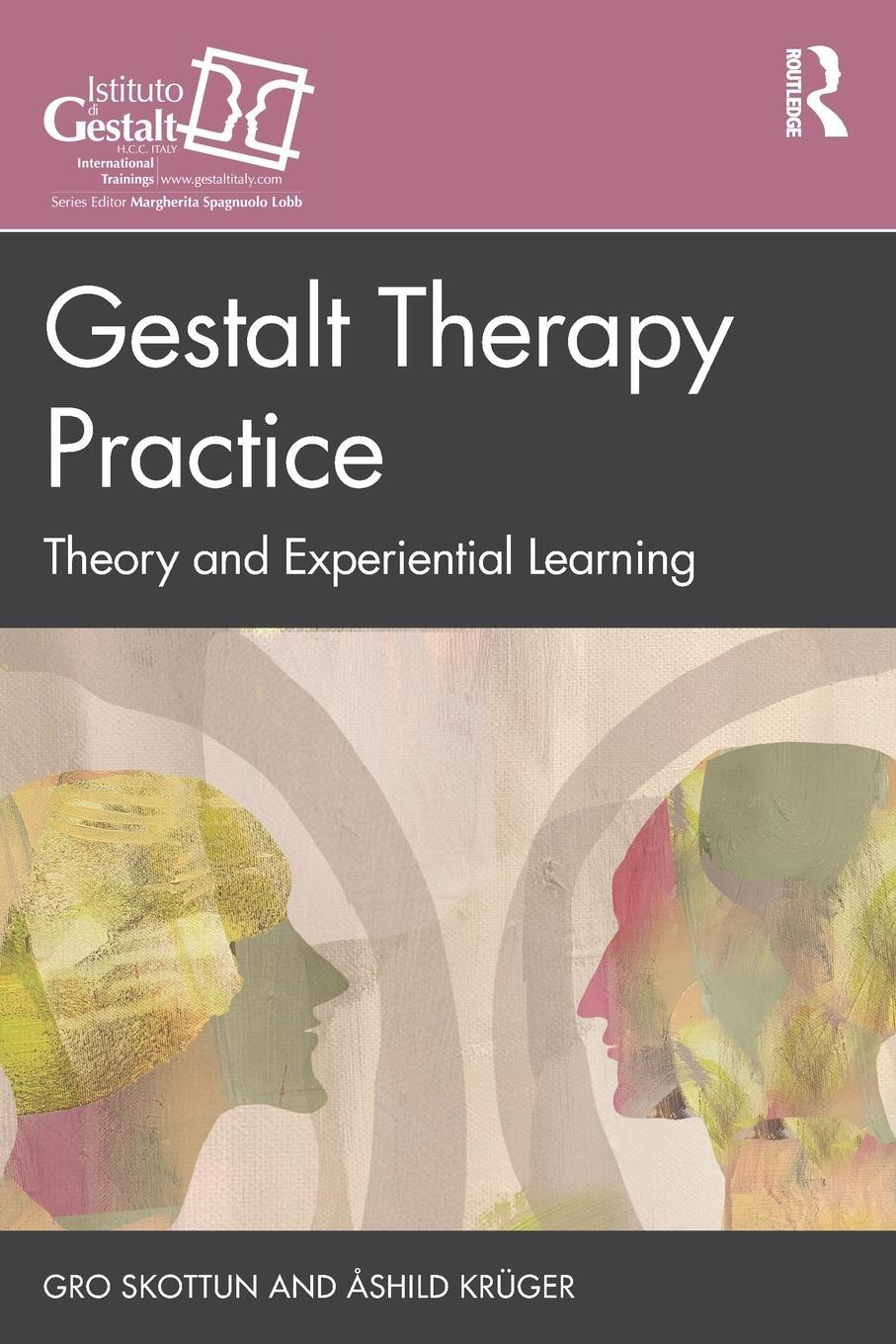 Istituto di Gestalt H.C.C. ITALY
International Trainings | www.gestaltitaly.com
Series Editor Margherita Spagnuolo Lobb

ROUTLEDGE

Gestalt Therapy Practice

Theory and Experiential Learning

GRO SKOTTUN AND ÅSHILD KRÜGER